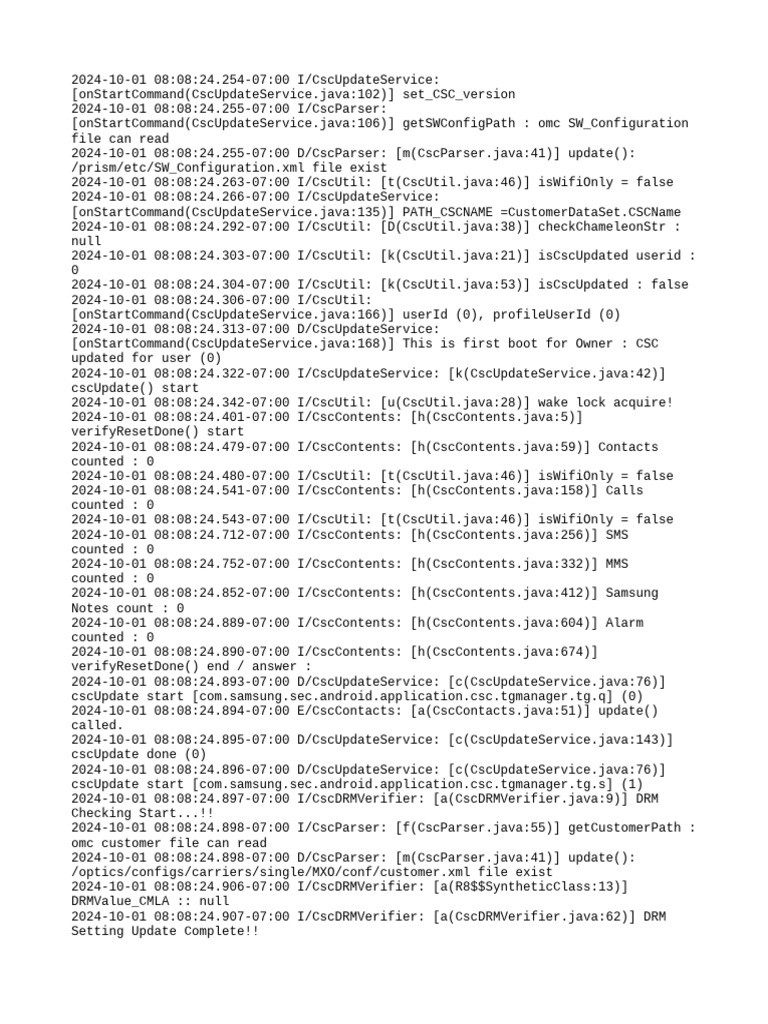 2024-10-01 08:08:24.254-07:00 I/CscUpdateService: [onStartCommand(CscUpdateService.java:102)] set_CSC_version
2024-10-01 08:08:24.255-07:00 I/CscParser: [onStartCommand(CscUpdateService.java:106)] getSWConfigPath : omc SW_Configuration file can read
2024-10-01 08:08:24.255-07:00 D/CscParser: [m(CscParser.java:41)] update(): /prism/etc/SW_Configuration.xml file exist
2024-10-01 08:08:24.263-07:00 I/CscUtil: [t(CscUtil.java:46)] isWifiOnly = false
2024-10-01 08:08:24.266-07:00 I/CscUpdateService: [onStartCommand(CscUpdateService.java:135)] PATH_CSCNAME =CustomerDataSet.CSCName
2024-10-01 08:08:24.292-07:00 I/CscUtil: [D(CscUtil.java:38)] checkChameleonStr : null
2024-10-01 08:08:24.303-07:00 I/CscUtil: [k(CscUtil.java:21)] isCscUpdated userid : 0
2024-10-01 08:08:24.304-07:00 I/CscUtil: [k(CscUtil.java:53)] isCscUpdated : false
2024-10-01 08:08:24.306-07:00 I/CscUtil: [onStartCommand(CscUpdateService.java:166)] userId (0), profileUserId (0)
2024-10-01 08:08:24.313-07:00 D/CscUpdateService: [onStartCommand(CscUpdateService.java:168)] This is first boot for Owner : CSC updated for user (0)
2024-10-01 08:08:24.322-07:00 I/CscUpdateService: [k(CscUpdateService.java:42)] cscUpdate() start
2024-10-01 08:08:24.342-07:00 I/CscUtil: [u(CscUtil.java:28)] wake lock acquire!
2024-10-01 08:08:24.401-07:00 I/CscContents: [h(CscContents.java:5)] verifyResetDone() start
2024-10-01 08:08:24.479-07:00 I/CscContents: [h(CscContents.java:59)] Contacts counted : 0
2024-10-01 08:08:24.480-07:00 I/CscUtil: [t(CscUtil.java:46)] isWifiOnly = false
2024-10-01 08:08:24.541-07:00 I/CscContents: [h(CscContents.java:158)] Calls counted : 0
2024-10-01 08:08:24.543-07:00 I/CscUtil: [t(CscUtil.java:46)] isWifiOnly = false
2024-10-01 08:08:24.712-07:00 I/CscContents: [h(CscContents.java:256)] SMS counted : 0
2024-10-01 08:08:24.752-07:00 I/CscContents: [h(CscContents.java:332)] MMS counted : 0
2024-10-01 08:08:24.852-07:00 I/CscContents: [h(CscContents.java:412)] Samsung Notes count : 0
2024-10-01 08:08:24.889-07:00 I/CscContents: [h(CscContents.java:604)] Alarm counted : 0
2024-10-01 08:08:24.890-07:00 I/CscContents: [h(CscContents.java:674)] verifyResetDone() end / answer :
2024-10-01 08:08:24.893-07:00 D/CscUpdateService: [c(CscUpdateService.java:76)] cscUpdate start [com.samsung.sec.android.application.csc.tgmanager.tg.q] (0)
2024-10-01 08:08:24.894-07:00 E/CscContacts: [a(CscContacts.java:51)] update() called.
2024-10-01 08:08:24.895-07:00 D/CscUpdateService: [c(CscUpdateService.java:143)] cscUpdate done (0)
2024-10-01 08:08:24.896-07:00 D/CscUpdateService: [c(CscUpdateService.java:76)] cscUpdate start [com.samsung.sec.android.application.csc.tgmanager.tg.s] (1)
2024-10-01 08:08:24.897-07:00 I/CscDRMVerifier: [a(CscDRMVerifier.java:9)] DRM Checking Start...!!
2024-10-01 08:08:24.898-07:00 I/CscParser: [f(CscParser.java:55)] getCustomerPath : omc customer file can read
2024-10-01 08:08:24.898-07:00 D/CscParser: [m(CscParser.java:41)] update(): /optics/configs/carriers/single/MXO/conf/customer.xml file exist
2024-10-01 08:08:24.906-07:00 I/CscDRMVerifier: [a(R8$$SyntheticClass:13)] DRMValue_CMLA :: null
2024-10-01 08:08:24.907-07:00 I/CscDRMVerifier: [a(CscDRMVerifier.java:62)] DRM Setting Update Complete!!